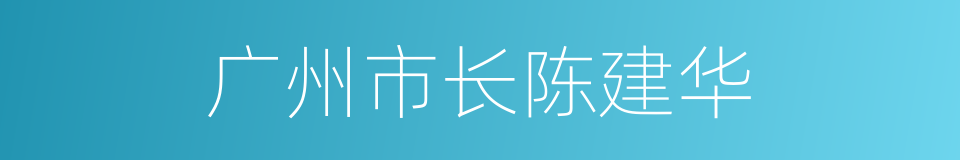 广州市长陈建华